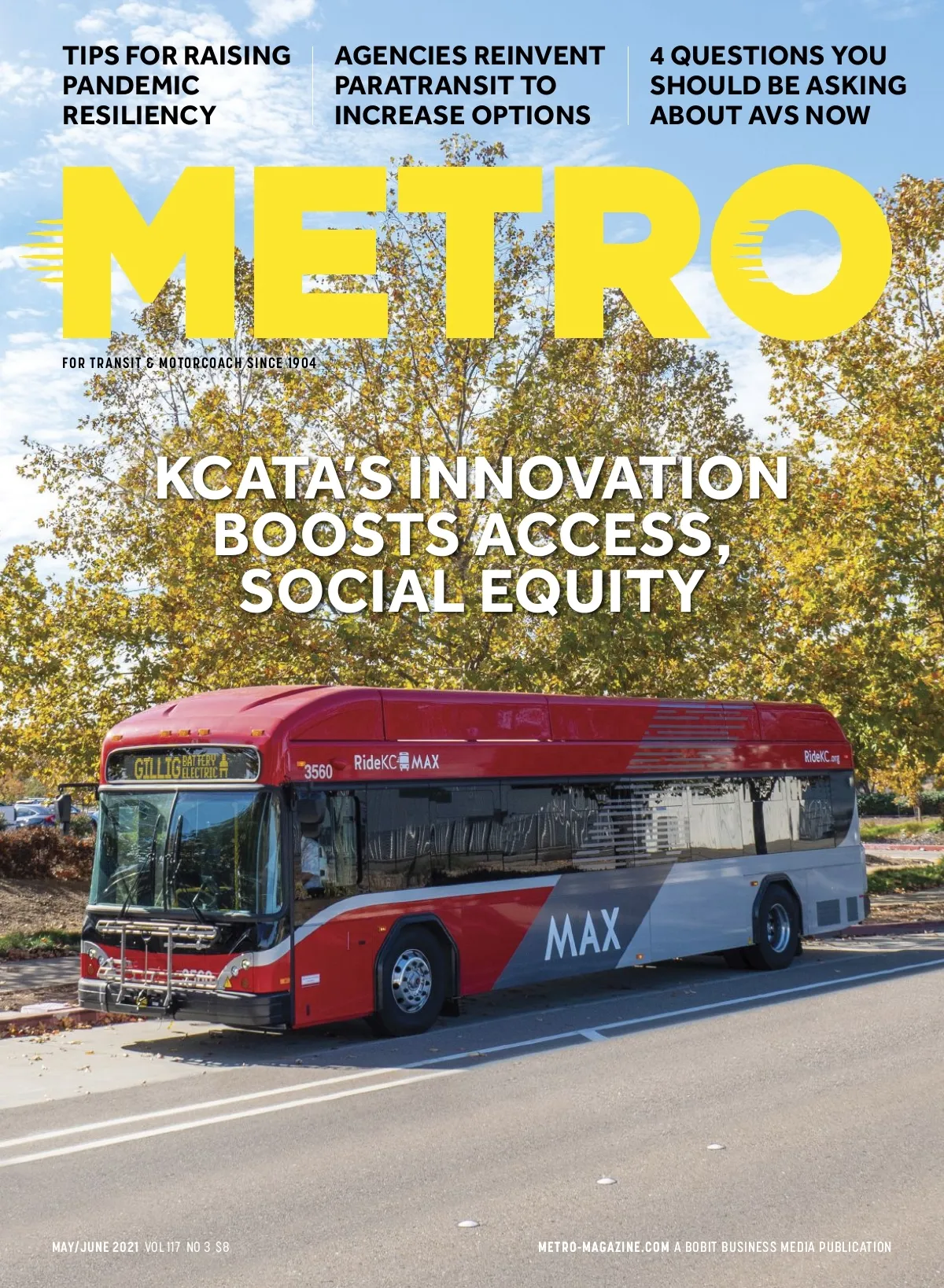 TIPS FOR RAISING PANDEMIC RESILIENCY

AGENCIES REINVENT PARATRANSIT TO INCREASE OPTIONS

4 QUESTIONS YOU SHOULD BE ASKING ABOUT AVS NOW

METRO

FOR TRANSIT & MOTORCOACH SINCE 1904

KCATA'S INNOVATION BOOSTS ACCESS, SOCIAL EQUITY

GILLIG BATTERY ELECTRIC

3560

RideKC MAX

RideKC.org

MAX

MAY/JUNE 2021 VOL 117 NO 3 $8

METRO-MAGAZINE.COM A BOBIT BUSINESS MEDIA PUBLICATION